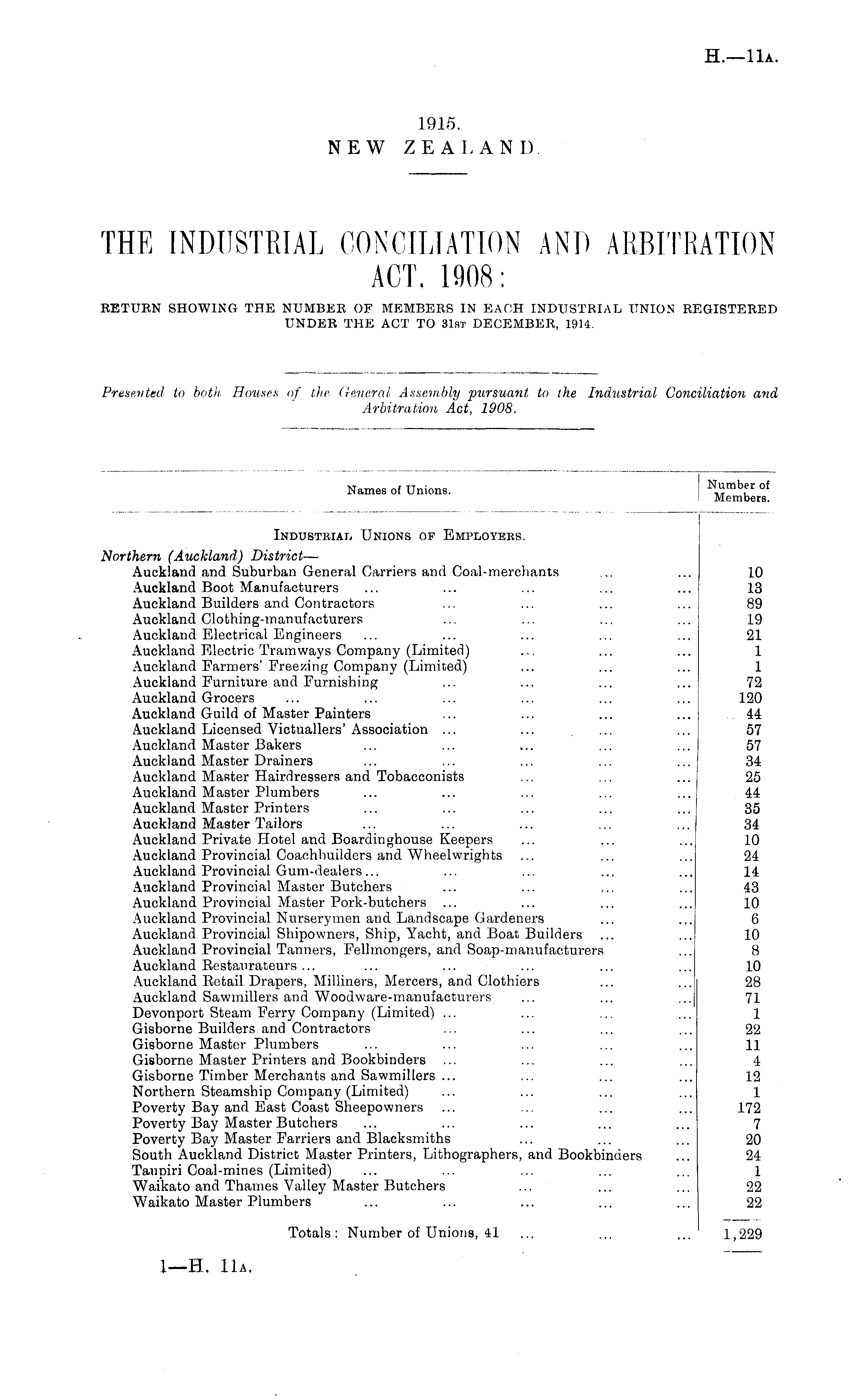 H.—11A.

1915.
NEW ZEALAND.

THE INDUSTRIAL CONCILIATION AND ARBITRATION ACT, 1908:

RETURN SHOWING THE NUMBER OF MEMBERS IN EACH INDUSTRIAL UNION REGISTERED UNDER THE ACT TO 31ST DECEMBER, 1914.

Presented to both Houses of the General Assembly pursuant to the Industrial Conciliation and Arbitration Act, 1908.

| Names of Unions. | Number of Members. |
|---|---|
| INDUSTRIAL UNIONS OF EMPLOYERS. | |
| Northern (Auckland) District— | |
| Auckland and Suburban General Carriers and Coal-merchants ... ... | 10 |
| Auckland Boot Manufacturers ... ... ... ... ... | 13 |
| Auckland Builders and Contractors ... ... ... ... | 89 |
| Auckland Clothing-manufacturers ... ... ... ... | 19 |
| Auckland Electrical Engineers ... ... ... ... ... | 21 |
| Auckland Electric Tramways Company (Limited) ... ... ... | 1 |
| Auckland Farmers' Freezing Company (Limited) ... ... ... | 1 |
| Auckland Furniture and Furnishing ... ... ... ... | 72 |
| Auckland Grocers ... ... ... ... ... ... | 120 |
| Auckland Guild of Master Painters ... ... ... ... | 44 |
| Auckland Licensed Victuallers' Association ... ... ... ... | 57 |
| Auckland Master Bakers ... ... ... ... ... | 57 |
| Auckland Master Drainers ... ... ... ... ... | 34 |
| Auckland Master Hairdressers and Tobacconists ... ... ... | 25 |
| Auckland Master Plumbers ... ... ... ... ... | 44 |
| Auckland Master Printers ... ... ... ... ... | 35 |
| Auckland Master Tailors ... ... ... ... ... | 34 |
| Auckland Private Hotel and Boardinghouse Keepers ... ... ... | 10 |
| Auckland Provincial Coachbuilders and Wheelwrights ... ... ... | 24 |
| Auckland Provincial Gum-dealers... ... ... ... ... | 14 |
| Auckland Provincial Master Butchers ... ... ... ... | 43 |
| Auckland Provincial Master Pork-butchers ... ... ... ... | 10 |
| Auckland Provincial Nurserymen and Landscape Gardeners ... ... | 6 |
| Auckland Provincial Shipowners, Ship, Yacht, and Boat Builders ... ... | 10 |
| Auckland Provincial Tanners, Fellmongers, and Soap-manufacturers ... | 8 |
| Auckland Restaurateurs ... ... ... ... ... ... | 10 |
| Auckland Retail Drapers, Milliners, Mercers, and Clothiers ... ... | 28 |
| Auckland Sawmillers and Woodware-manufacturers ... ... ... | 71 |
| Devonport Steam Ferry Company (Limited) ... ... ... ... | 1 |
| Gisborne Builders and Contractors ... ... ... ... | 22 |
| Gisborne Master Plumbers ... ... ... ... ... | 11 |
| Gisborne Master Printers and Bookbinders ... ... ... ... | 4 |
| Gisborne Timber Merchants and Sawmillers ... ... ... ... | 12 |
| Northern Steamship Company (Limited) ... ... ... ... | 1 |
| Poverty Bay and East Coast Sheepowners ... ... ... ... | 172 |
| Poverty Bay Master Butchers ... ... ... ... ... | 7 |
| Poverty Bay Master Farriers and Blacksmiths ... ... ... | 20 |
| South Auckland District Master Printers, Lithographers, and Bookbinders ... | 24 |
| Taupiri Coal-mines (Limited) ... ... ... ... ... | 1 |
| Waikato and Thames Valley Master Butchers ... ... ... | 22 |
| Waikato Master Plumbers ... ... ... ... ... | 22 |
| Totals: Number of Unions, 41 ... ... ... | 1,229 |

1—H. 11A.